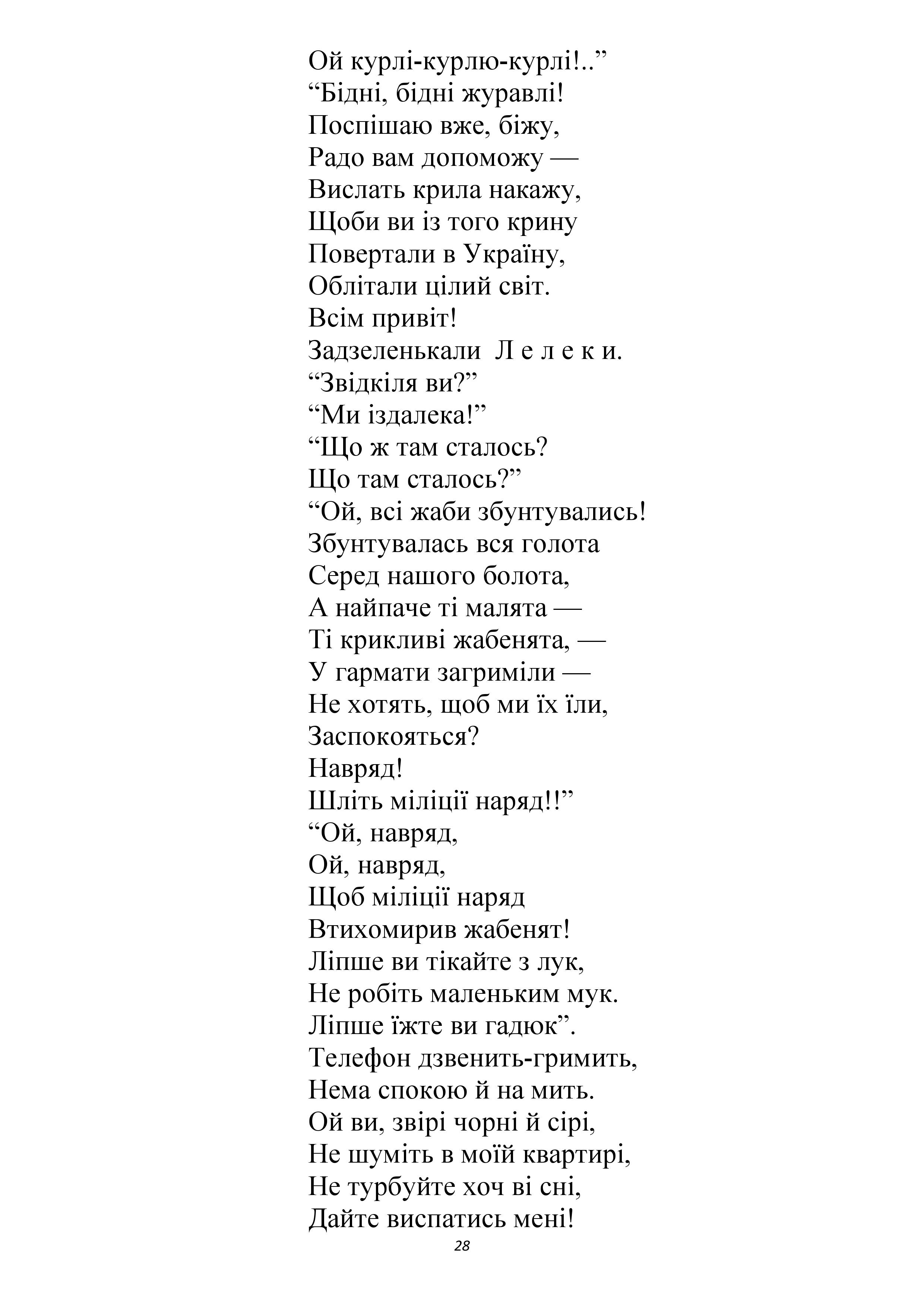 Ой курлі-курлю-курлі!..”
“Бідні, бідні журавлі!
Поспішаю вже, біжу,
Радо вам допоможу —
Вислать крила накажу,
Щоби ви із того крину
Повертали в Україну,
Облітали цілий світ.
Всім привіт!
Задзеленькали Л е л е к и.
“Звідкіля ви?”
“Ми іздалека!”
“Що ж там сталось?
Що там сталось?”
“Ой, всі жаби збунтувались!
Збунтувалась вся голота
Серед нашого болота,
А найпаче ті малята —
Ті крикливі жабенята, —
У гармати загриміли —
Не хотять, щоб ми їх їли,
Заспокояться?
Навряд!
Шліть міліції наряд!!”
“Ой, навряд,
Ой, навряд,
Щоб міліції наряд
Втихомирив жабенят!
Ліпше ви тікайте з лук,
Не робіть маленьким мук.
Ліпше їжте ви гадюк”.
Телефон дзвенить-гримить,
Нема спокою й на мить.
Ой ви, звірі чорні й сірі,
Не шуміть в моїй квартирі,
Не турбуйте хоч ві сні,
Дайте виспатись мені!

28